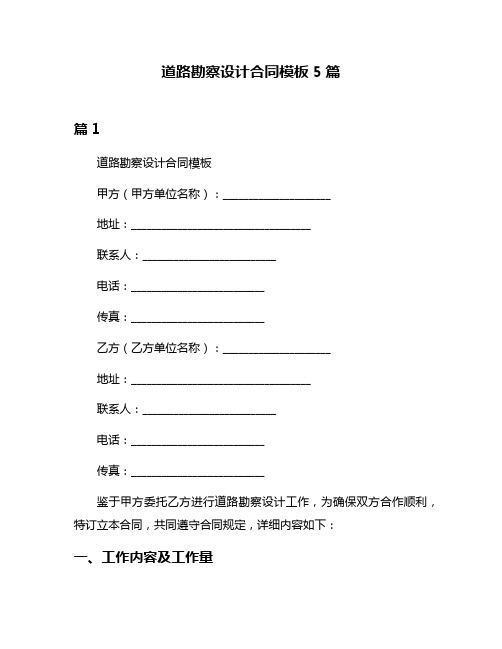 道路勘察设计合同模板 5 篇

篇 1

道路勘察设计合同模板

甲方（甲方单位名称）：____________________

地址：__________________________________

联系人：_________________________

电话：_________________________

传真：_________________________

乙方（乙方单位名称）：____________________

地址：__________________________________

联系人：_________________________

电话：_________________________

传真：_________________________

鉴于甲方委托乙方进行道路勘察设计工作，为确保双方合作顺利，特订立本合同，共同遵守合同规定，详细内容如下：

一、工作内容及工作量